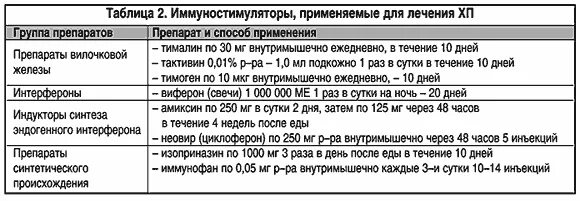 Таблица 2. Иммуностимуляторы, применяемые для лечения ХП

| Группа препаратов | Препарат и способ применения |
|---|---|
| Препараты вилочковой железы | – тималин по 30 мг внутримышечно ежедневно, в течение 10 дней<br>– тактивин 0,01% р–ра – 1,0 мл подкожно 1 раз в сутки в течение 10 дней<br>– тимоген по 10 мкг внутримышечно ежедневно, – 10 дней |
| Интерфероны | – виферон (свечи) 1 000 000 МЕ 1 раз в сутки на ночь – 20 дней |
| Индукторы синтеза эндогенного интерферона | – амиксин по 250 мг в сутки 2 дня, затем по 125 мг через 48 часов в течение 4 недель после еды<br>– неовир (циклоферон) по 250 мг р–ра внутримышечно через 48 часов 5 инъекций |
| Препараты синтетического происхождения | – изоприназин по 1000 мг 3 раза в день после еды в течение 10 дней<br>– иммунофан по 0,05 мг р–ра внутримышечно каждые 3–и сутки 10–14 инъекций |